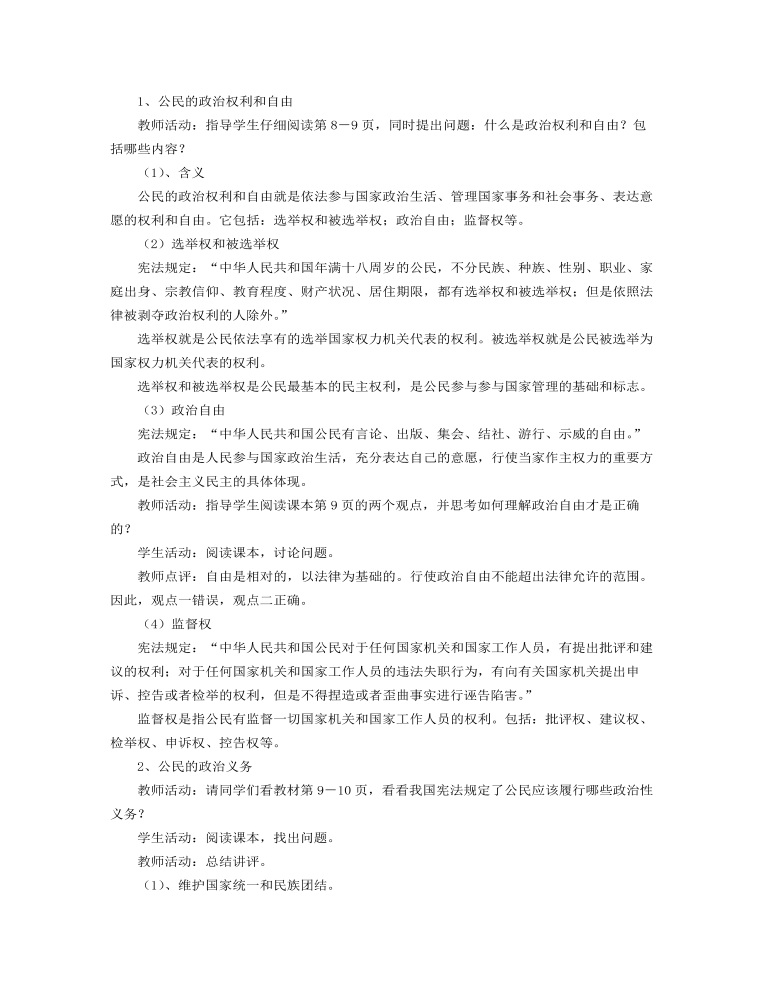 1、公民的政治权利和自由

教师活动：指导学生仔细阅读第8－9页，同时提出问题：什么是政治权利和自由？包括哪些内容？

（1）、含义

公民的政治权利和自由就是依法参与国家政治生活、管理国家事务和社会事务、表达意愿的权利和自由。它包括：选举权和被选举权；政治自由；监督权等。

（2）选举权和被选举权

宪法规定：“中华人民共和国年满十八周岁的公民，不分民族、种族、性别、职业、家庭出身、宗教信仰、教育程度、财产状况、居住期限，都有选举权和被选举权；但是依照法律被剥夺政治权利的人除外。”

选举权就是公民依法享有的选举国家权力机关代表的权利。被选举权就是公民被选举为国家权力机关代表的权利。

选举权和被选举权是公民最基本的民主权利，是公民参与参与国家管理的基础和标志。

（3）政治自由

宪法规定：“中华人民共和国公民有言论、出版、集会、结社、游行、示威的自由。”

政治自由是人民参与国家政治生活，充分表达自己的意愿，行使当家作主权力的重要方式，是社会主义民主的具体体现。

教师活动：指导学生阅读课本第9页的两个观点，并思考如何理解政治自由才是正确的？

学生活动：阅读课本，讨论问题。

教师点评：自由是相对的，以法律为基础的。行使政治自由不能超出法律允许的范围。因此，观点一错误，观点二正确。

（4）监督权

宪法规定：“中华人民共和国公民对于任何国家机关和国家工作人员，有提出批评和建议的权利；对于任何国家机关和国家工作人员的违法失职行为，有向有关国家机关提出申诉、控告或者检举的权利，但是不得捏造或者歪曲事实进行诬告陷害。”

监督权是指公民有监督一切国家机关和国家工作人员的权利。包括：批评权、建议权、检举权、申诉权、控告权等。

2、公民的政治义务

教师活动：请同学们看教材第9－10页，看看我国宪法规定了公民应该履行哪些政治性义务？

学生活动：阅读课本，找出问题。

教师活动：总结讲评。

（1）、维护国家统一和民族团结。